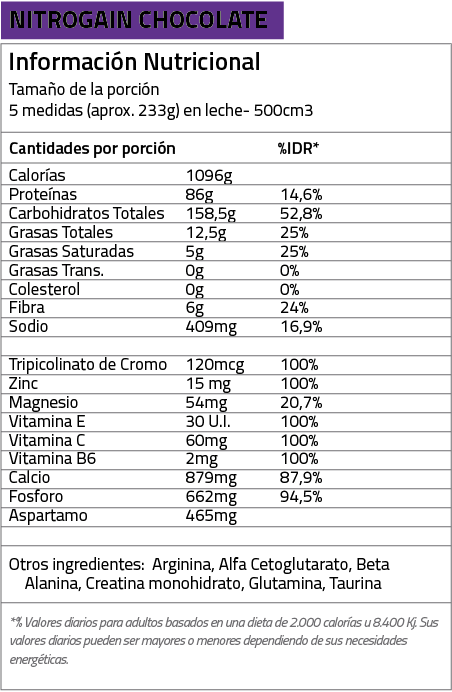 NITROGAIN CHOCOLATE

Información Nutricional
Tamaño de la porción
5 medidas (aprox. 233g) en leche- 500cm3

| Cantidades por porción | | %IDR* |
|---|---|---|
| Calorías | 1096g | |
| Proteínas | 86g | 14,6% |
| Carbohidratos Totales | 158,5g | 52,8% |
| Grasas Totales | 12,5g | 25% |
| Grasas Saturadas | 5g | 25% |
| Grasas Trans. | 0g | 0% |
| Colesterol | 0g | 0% |
| Fibra | 6g | 24% |
| Sodio | 409mg | 16,9% |
| | | |
| Tripicolinato de Cromo | 120mcg | 100% |
| Zinc | 15 mg | 100% |
| Magnesio | 54mg | 20,7% |
| Vitamina E | 30 U.I. | 100% |
| Vitamina C | 60mg | 100% |
| Vitamina B6 | 2mg | 100% |
| Calcio | 879mg | 87,9% |
| Fosforo | 662mg | 94,5% |
| Aspartamo | 465mg | |

Otros ingredientes: Arginina, Alfa Cetoglutarato, Beta Alanina, Creatina monohidrato, Glutamina, Taurina

*% Valores diarios para adultos basados en una dieta de 2.000 calorías u 8.400 Kj. Sus valores diarios pueden ser mayores o menores dependiendo de sus necesidades energéticas.